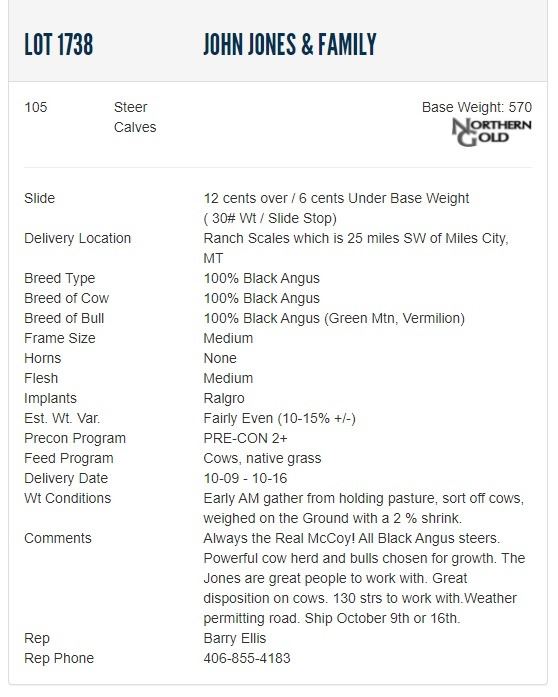 LOT 1738 JOHN JONES & FAMILY

105 Steer Calves

Base Weight: 570

NORTHERN GOLD

| | |
|---|---|
| Slide | 12 cents over / 6 cents Under Base Weight ( 30# Wt / Slide Stop) |
| Delivery Location | Ranch Scales which is 25 miles SW of Miles City, MT |
| Breed Type | 100% Black Angus |
| Breed of Cow | 100% Black Angus |
| Breed of Bull | 100% Black Angus (Green Mtn, Vermilion) |
| Frame Size | Medium |
| Horns | None |
| Flesh | Medium |
| Implants | Ralgro |
| Est. Wt. Var. | Fairly Even (10-15% +/-) |
| Precon Program | PRE-CON 2+ |
| Feed Program | Cows, native grass |
| Delivery Date | 10-09 - 10-16 |
| Wt Conditions | Early AM gather from holding pasture, sort off cows, weighed on the Ground with a 2 % shrink. |
| Comments | Always the Real McCoy! All Black Angus steers. Powerful cow herd and bulls chosen for growth. The Jones are great people to work with. Great disposition on cows. 130 strs to work with.Weather permitting road. Ship October 9th or 16th. |
| Rep | Barry Ellis |
| Rep Phone | 406-855-4183 |